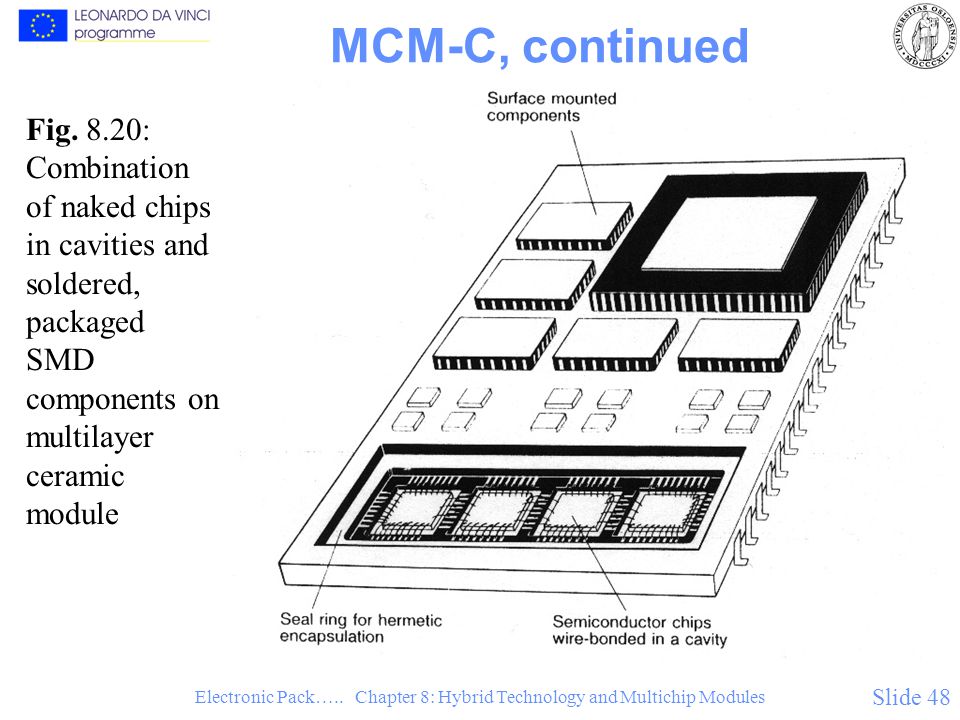 LEONARDO DA VINCI
programme

MCM-C, continued

UNIVERSITAS OSLOENSIS MDCCCXI

Fig. 8.20: Combination of naked chips in cavities and soldered, packaged SMD components on multilayer ceramic module

Surface mounted components

Seal ring for hermetic encapsulation

Semiconductor chips wire-bonded in a cavity

Electronic Pack….. Chapter 8: Hybrid Technology and Multichip Modules

Slide 48